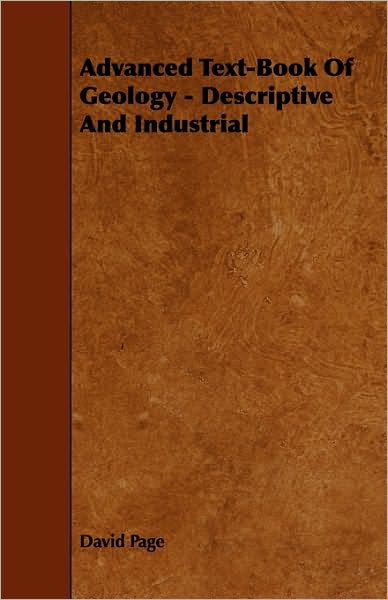 Advanced Text-Book Of Geology - Descriptive And Industrial

David Page